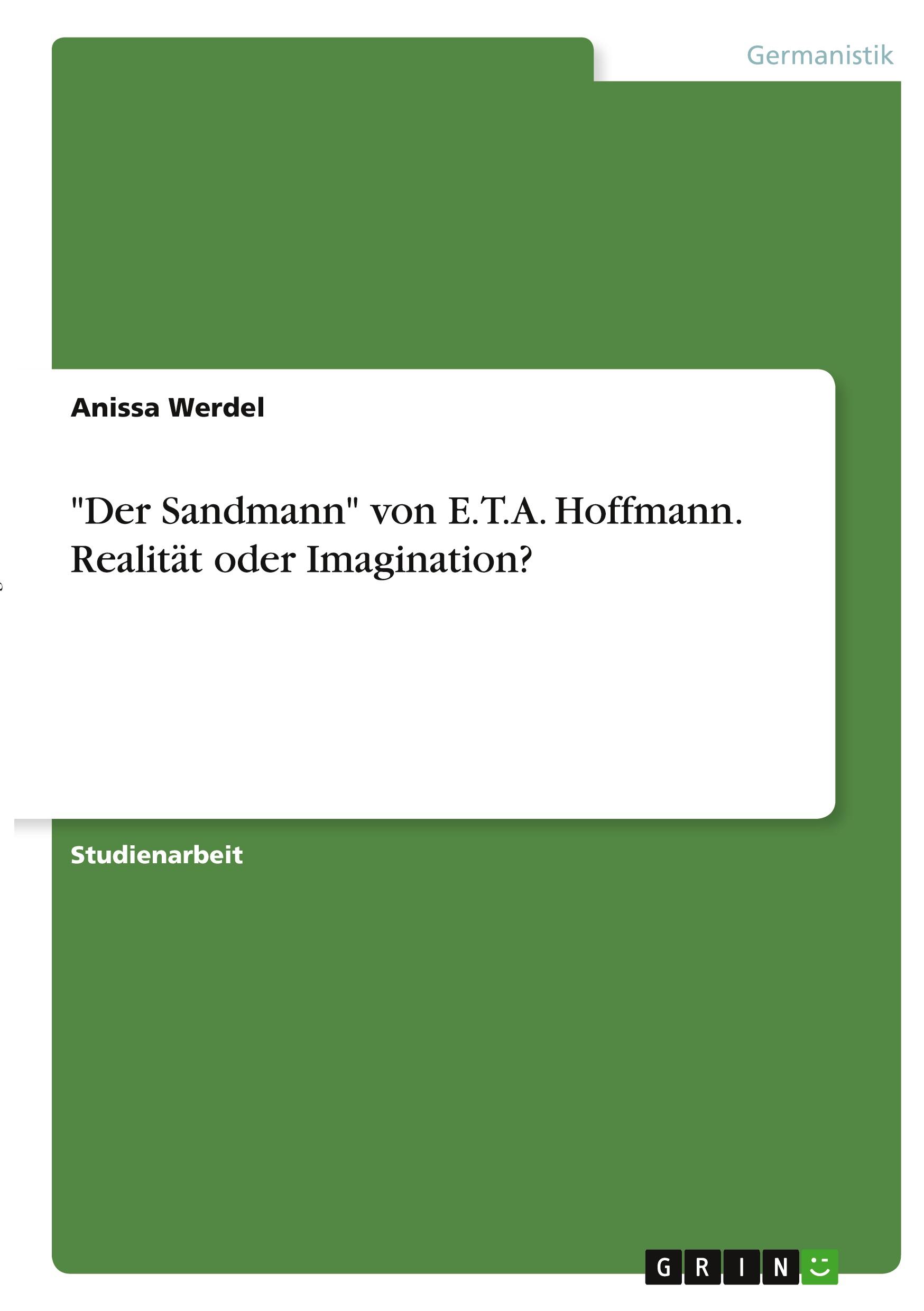 Germanistik

Anissa Werdel

"Der Sandmann" von E.T.A. Hoffmann. Realität oder Imagination?

Studienarbeit

GRIN